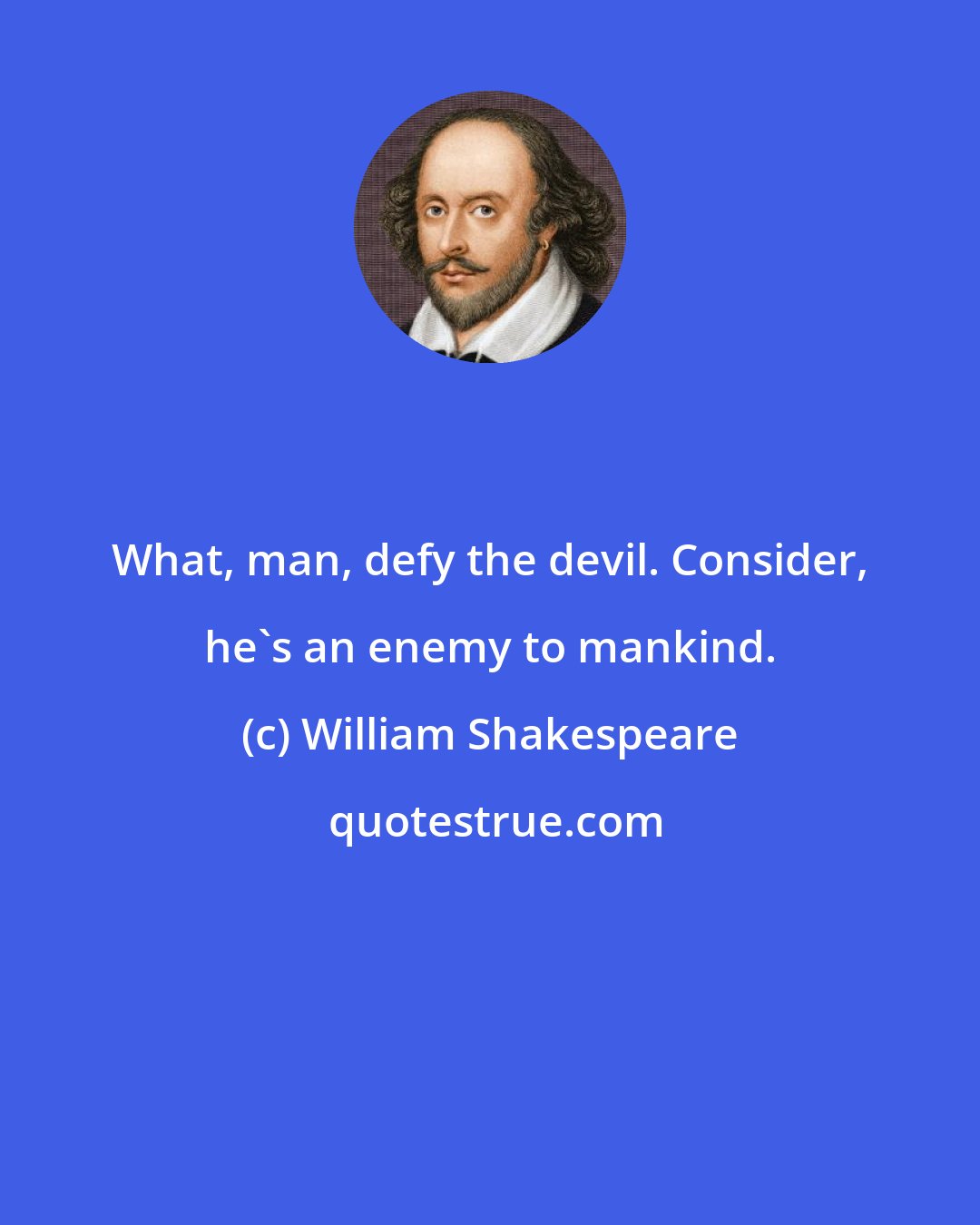 What, man, defy the devil. Consider, he`s an enemy to mankind.

(c) William Shakespeare

quotestrue.com